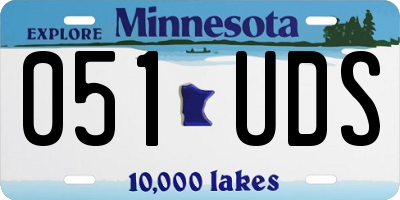 EXPLORE Minnesota

051 UDS

10,000 lakes